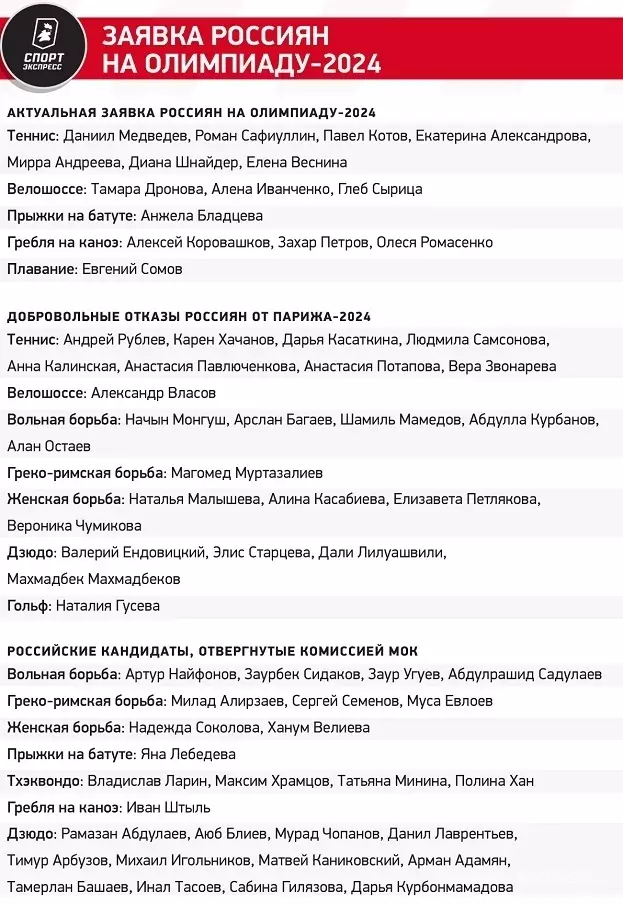 СПОРТ ЭКСПРЕСС

ЗАЯВКА РОССИЯН НА ОЛИМПИАДУ-2024

АКТУАЛЬНАЯ ЗАЯВКА РОССИЯН НА ОЛИМПИАДУ-2024

Теннис: Даниил Медведев, Роман Сафиуллин, Павел Котов, Екатерина Александрова, Мирра Андреева, Диана Шнайдер, Елена Веснина

Велошоссе: Тамара Дронова, Алена Иванченко, Глеб Сырица

Прыжки на батуте: Анжела Бладцева

Гребля на каноэ: Алексей Коровашков, Захар Петров, Олеся Ромасенко

Плавание: Евгений Сомов

ДОБРОВОЛЬНЫЕ ОТКАЗЫ РОССИЯН ОТ ПАРИЖА-2024

Теннис: Андрей Рублев, Карен Хачанов, Дарья Касаткина, Людмила Самсонова, Анна Калинская, Анастасия Павлюченкова, Анастасия Потапова, Вера Звонарева

Велошоссе: Александр Власов

Вольная борьба: Начын Монгуш, Арслан Багаев, Шамиль Мамедов, Абдулла Курбанов, Алан Остаев

Греко-римская борьба: Магомед Муртазалиев

Женская борьба: Наталья Малышева, Алина Касабиева, Елизавета Петлякова, Вероника Чумикова

Дзюдо: Валерий Ендовицкий, Элис Старцева, Дали Лилуашвили, Махмадбек Махмадбеков

Гольф: Наталия Гусева

РОССИЙСКИЕ КАНДИДАТЫ, ОТВЕРГНУТЫЕ КОМИССИЕЙ МОК

Вольная борьба: Артур Найфонов, Заурбек Сидаков, Заур Угуев, Абдулрашид Садулаев

Греко-римская борьба: Милад Алирзаев, Сергей Семенов, Муса Евлоев

Женская борьба: Надежда Соколова, Ханум Велиева

Прыжки на батуте: Яна Лебедева

Тхэквондо: Владислав Ларин, Максим Храмцов, Татьяна Минина, Полина Хан

Гребля на каноэ: Иван Штыль

Дзюдо: Рамазан Абдулаев, Аюб Блиев, Мурад Чопанов, Данил Лаврентьев, Тимур Арбузов, Михаил Игольников, Матвей Каниковский, Арман Адамян, Тамерлан Башаев, Инал Тасоев, Сабина Гилязова, Дарья Курбонмамадова